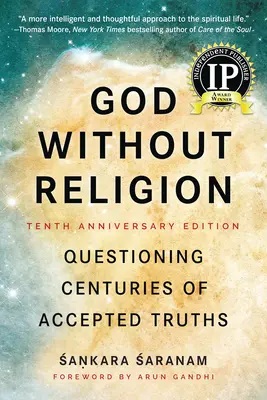 "A more intelligent and thoughtful approach to the spiritual life."
—Thomas Moore, New York Times bestselling author of Care of the Soul

INDEPENDENT PUBLISHER
IP
AWARD WINNER

GOD WITHOUT RELIGION

TENTH ANNIVERSARY EDITION

QUESTIONING CENTURIES OF ACCEPTED TRUTHS

ŚAṆKARA ŚARANAM

FOREWORD BY ARUN GANDHI